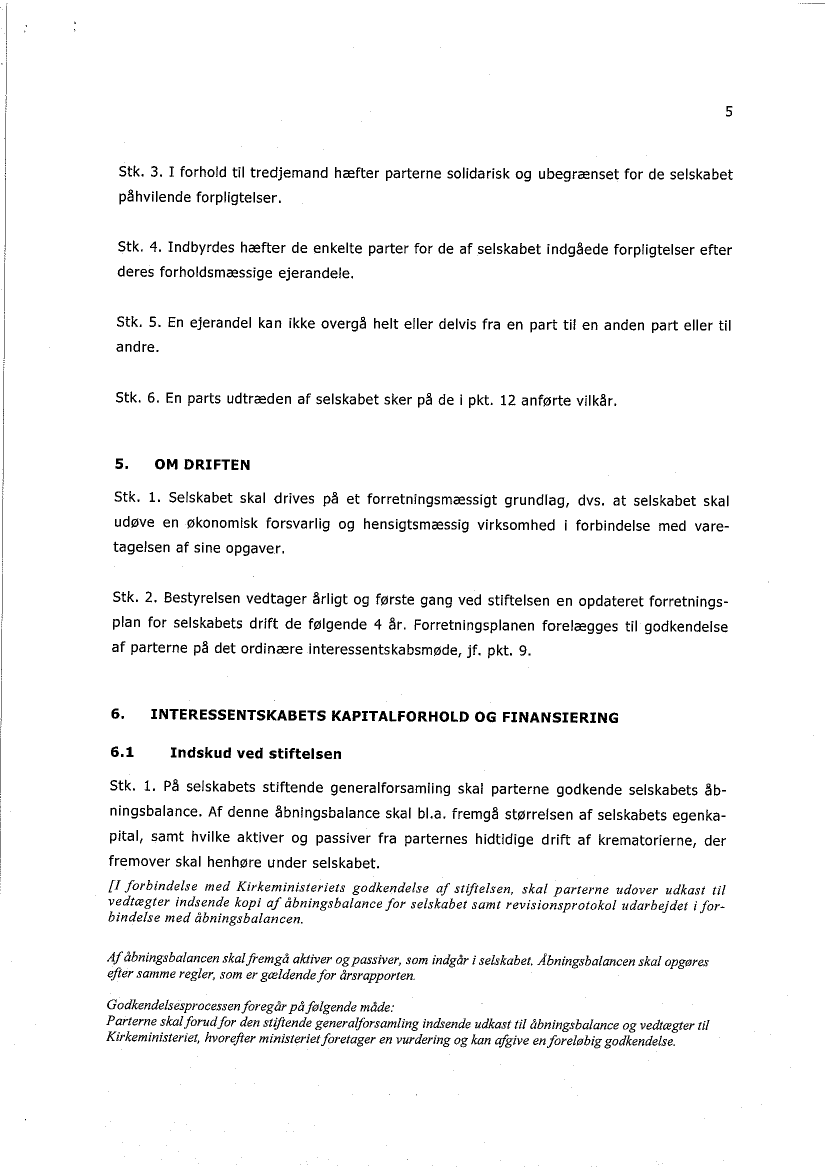 5

Stk. 3. I forhold til tredjemand hæfter parterne solidarisk og ubegrænset for de selskabet påhvilende forpligtelser.

Stk. 4. Indbyrdes hæfter de enkelte parter for de af selskabet indgåede forpligtelser efter deres forholdsmæssige ejerandele.

Stk. 5. En ejerandel kan ikke overgå helt eller delvis fra en part til en anden part eller til andre.

Stk. 6. En parts udtræden af selskabet sker på de i pkt. 12 anførte vilkår.

5. OM DRIFTEN

Stk. 1. Selskabet skal drives på et forretningsmæssigt grundlag, dvs. at selskabet skal udøve en økonomisk forsvarlig og hensigtsmæssig virksomhed i forbindelse med varetagelsen af sine opgaver.

Stk. 2. Bestyrelsen vedtager årligt og første gang ved stiftelsen en opdateret forretningsplan for selskabets drift de følgende 4 år. Forretningsplanen forelægges til godkendelse af parterne på det ordinære interessentskabsmøde, jf. pkt. 9.

6. INTERESSENTSKABETS KAPITALFORHOLD OG FINANSIERING

6.1 Indskud ved stiftelsen

Stk. 1. På selskabets stiftende generalforsamling skal parterne godkende selskabets åbningsbalance. Af denne åbningsbalance skal bl.a. fremgå størrelsen af selskabets egenkapital, samt hvilke aktiver og passiver fra parternes hidtidige drift af krematorierne, der fremover skal henhøre under selskabet.
[I forbindelse med Kirkeministeriets godkendelse af stiftelsen, skal parterne udover udkast til vedtægter indsende kopi af åbningsbalance for selskabet samt revisionsprotokol udarbejdet i forbindelse med åbningsbalancen.

Af åbningsbalancen skal fremgå aktiver og passiver, som indgår i selskabet. Åbningsbalancen skal opgøres efter samme regler, som er gældende for årsrapporten.

Godkendelsesprocessen foregår på følgende måde:
Parterne skal forud for den stiftende generalforsamling indsende udkast til åbningsbalance og vedtægter til Kirkeministeriet, hvorefter ministeriet foretager en vurdering og kan afgive en foreløbig godkendelse.